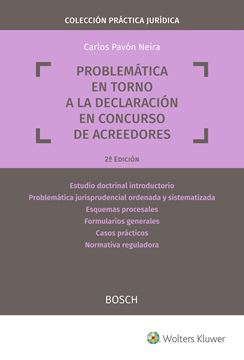 COLECCIÓN PRÁCTICA JURÍDICA

Carlos Pavón Neira

PROBLEMÁTICA EN TORNO A LA DECLARACIÓN EN CONCURSO DE ACREEDORES

2ª EDICIÓN

Estudio doctrinal introductorio
Problemática jurisprudencial ordenada y sistematizada
Esquemas procesales
Formularios generales
Casos prácticos
Normativa reguladora

BOSCH

Wolters Kluwer